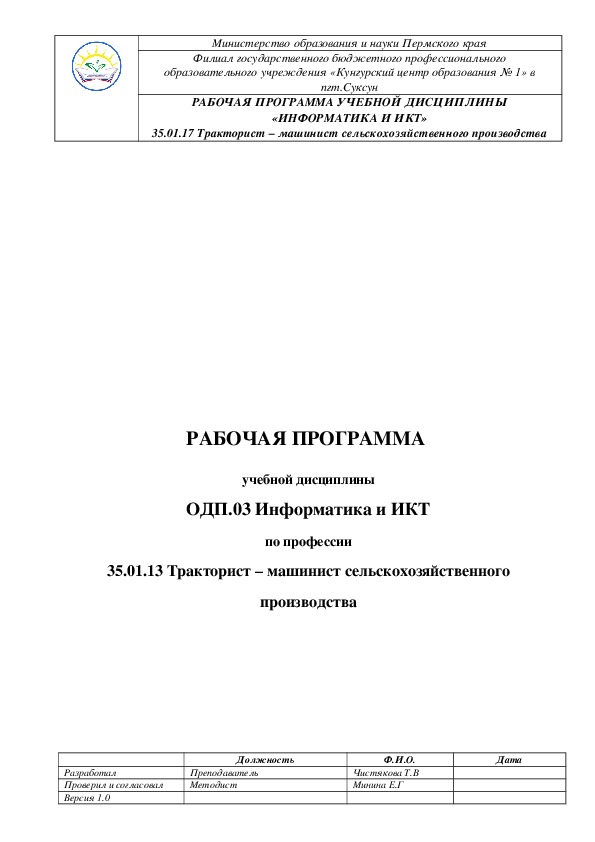 Министерство образования и науки Пермского края

Филиал государственного бюджетного профессионального образовательного учреждения «Кунгурский центр образования № 1» в пгт.Суксун

РАБОЧАЯ ПРОГРАММА УЧЕБНОЙ ДИСЦИПЛИНЫ «ИНФОРМАТИКА И ИКТ»
35.01.17 Тракторист – машинист сельскохозяйственного производства

РАБОЧАЯ ПРОГРАММА

учебной дисциплины

ОДП.03 Информатика и ИКТ

по профессии

35.01.13 Тракторист – машинист сельскохозяйственного производства

| | Должность | Ф.И.О. | Дата |
|---|---|---|---|
| Разработал | Преподаватель | Чистякова Т.В | |
| Проверил и согласовал | Методист | Минина Е.Г | |
| Версия 1.0 | | | |